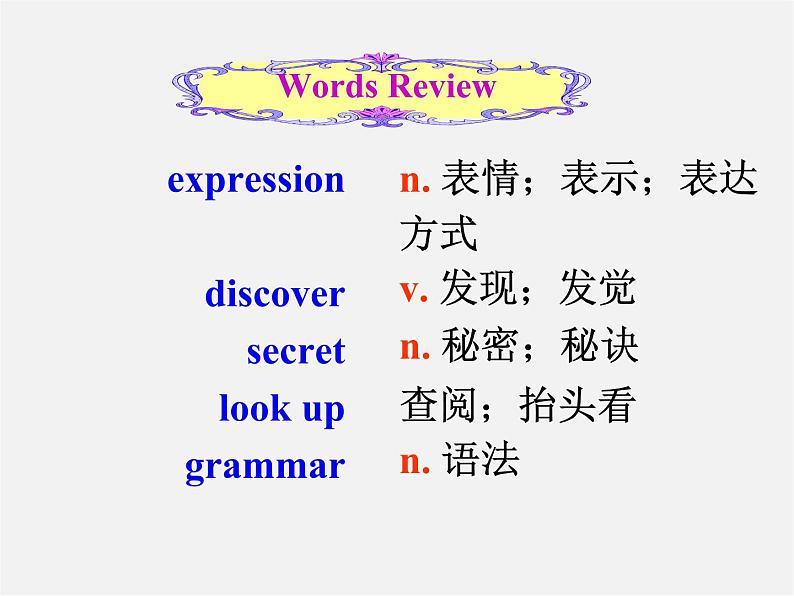 Words Review

expression n. 表情；表示；表达方式

discover v. 发现；发觉

secret n. 秘密；秘诀

look up 查阅；抬头看

grammar n. 语法